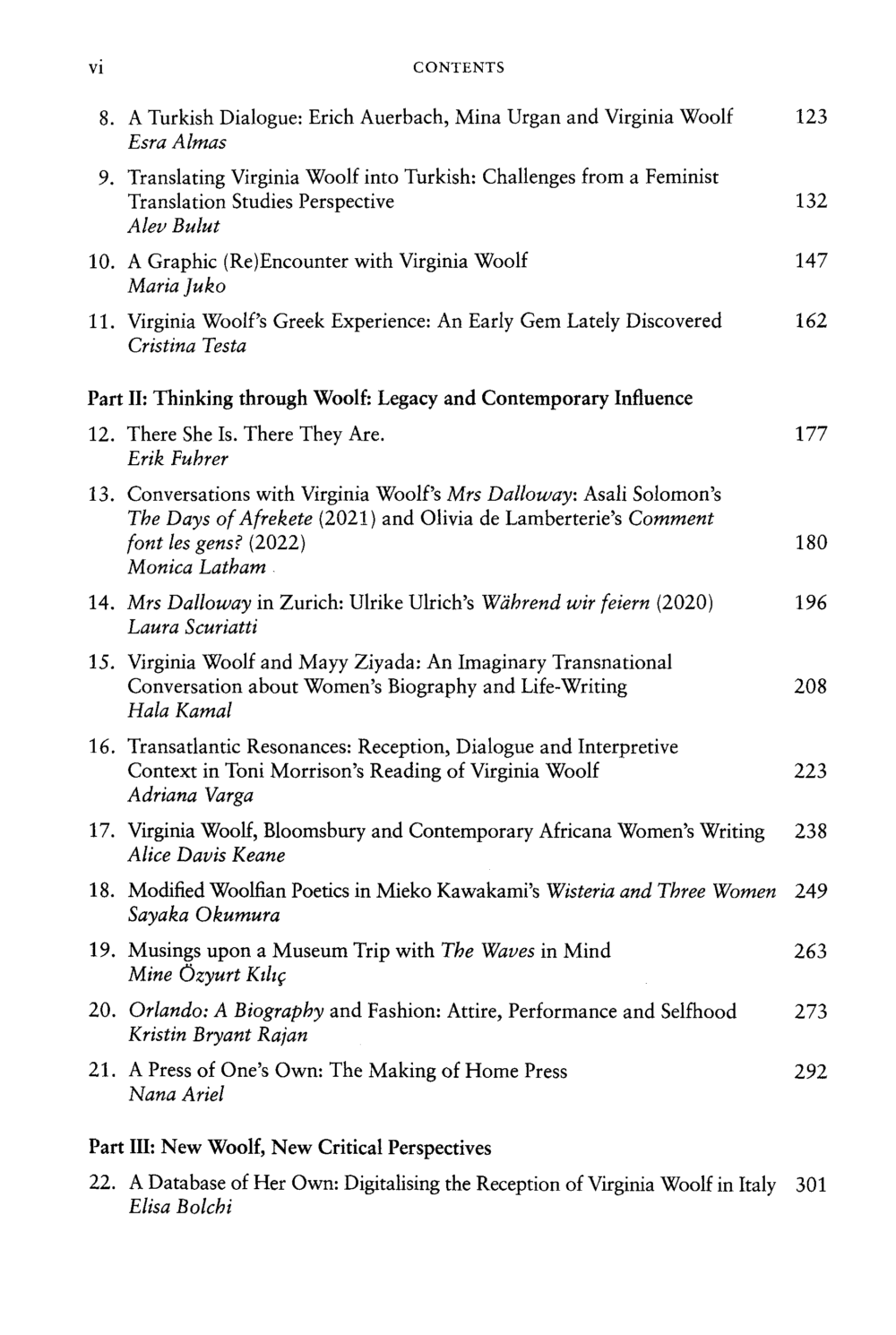 vi CONTENTS

8. A Turkish Dialogue: Erich Auerbach, Mina Urgan and Virginia Woolf 123
Esra Almas

9. Translating Virginia Woolf into Turkish: Challenges from a Feminist Translation Studies Perspective 132
Alev Bulut

10. A Graphic (Re)Encounter with Virginia Woolf 147
Maria Juko

11. Virginia Woolf's Greek Experience: An Early Gem Lately Discovered 162
Cristina Testa

Part II: Thinking through Woolf: Legacy and Contemporary Influence

12. There She Is. There They Are. 177
Erik Fuhrer

13. Conversations with Virginia Woolf's Mrs Dalloway: Asali Solomon's The Days of Afrekete (2021) and Olivia de Lamberterie's Comment font les gens? (2022) 180
Monica Latham

14. Mrs Dalloway in Zurich: Ulrike Ulrich's Während wir feiern (2020) 196
Laura Scuriatti

15. Virginia Woolf and Mayy Ziyada: An Imaginary Transnational Conversation about Women's Biography and Life-Writing 208
Hala Kamal

16. Transatlantic Resonances: Reception, Dialogue and Interpretive Context in Toni Morrison's Reading of Virginia Woolf 223
Adriana Varga

17. Virginia Woolf, Bloomsbury and Contemporary Africana Women's Writing 238
Alice Davis Keane

18. Modified Woolfian Poetics in Mieko Kawakami's Wisteria and Three Women 249
Sayaka Okumura

19. Musings upon a Museum Trip with The Waves in Mind 263
Mine Özyurt Kılıç

20. Orlando: A Biography and Fashion: Attire, Performance and Selfhood 273
Kristin Bryant Rajan

21. A Press of One's Own: The Making of Home Press 292
Nana Ariel

Part III: New Woolf, New Critical Perspectives

22. A Database of Her Own: Digitalising the Reception of Virginia Woolf in Italy 301
Elisa Bolchi